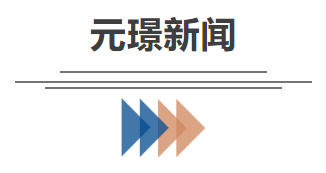 元璟新闻